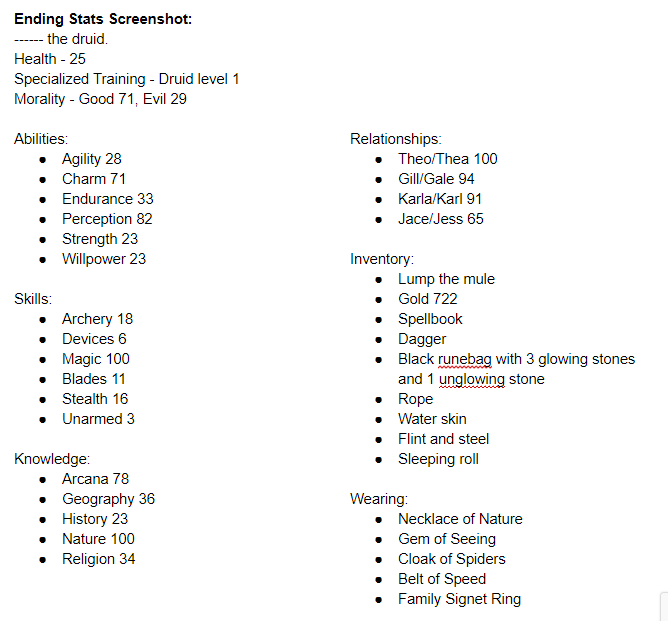 **Ending Stats Screenshot:**
------ the druid.
Health - 25
Specialized Training - Druid level 1
Morality - Good 71, Evil 29

Abilities:
- Agility 28
- Charm 71
- Endurance 33
- Perception 82
- Strength 23
- Willpower 23

Skills:
- Archery 18
- Devices 6
- Magic 100
- Blades 11
- Stealth 16
- Unarmed 3

Knowledge:
- Arcana 78
- Geography 36
- History 23
- Nature 100
- Religion 34

Relationships:
- Theo/Thea 100
- Gill/Gale 94
- Karla/Karl 91
- Jace/Jess 65

Inventory:
- Lump the mule
- Gold 722
- Spellbook
- Dagger
- Black runebag with 3 glowing stones and 1 unglowing stone
- Rope
- Water skin
- Flint and steel
- Sleeping roll

Wearing:
- Necklace of Nature
- Gem of Seeing
- Cloak of Spiders
- Belt of Speed
- Family Signet Ring